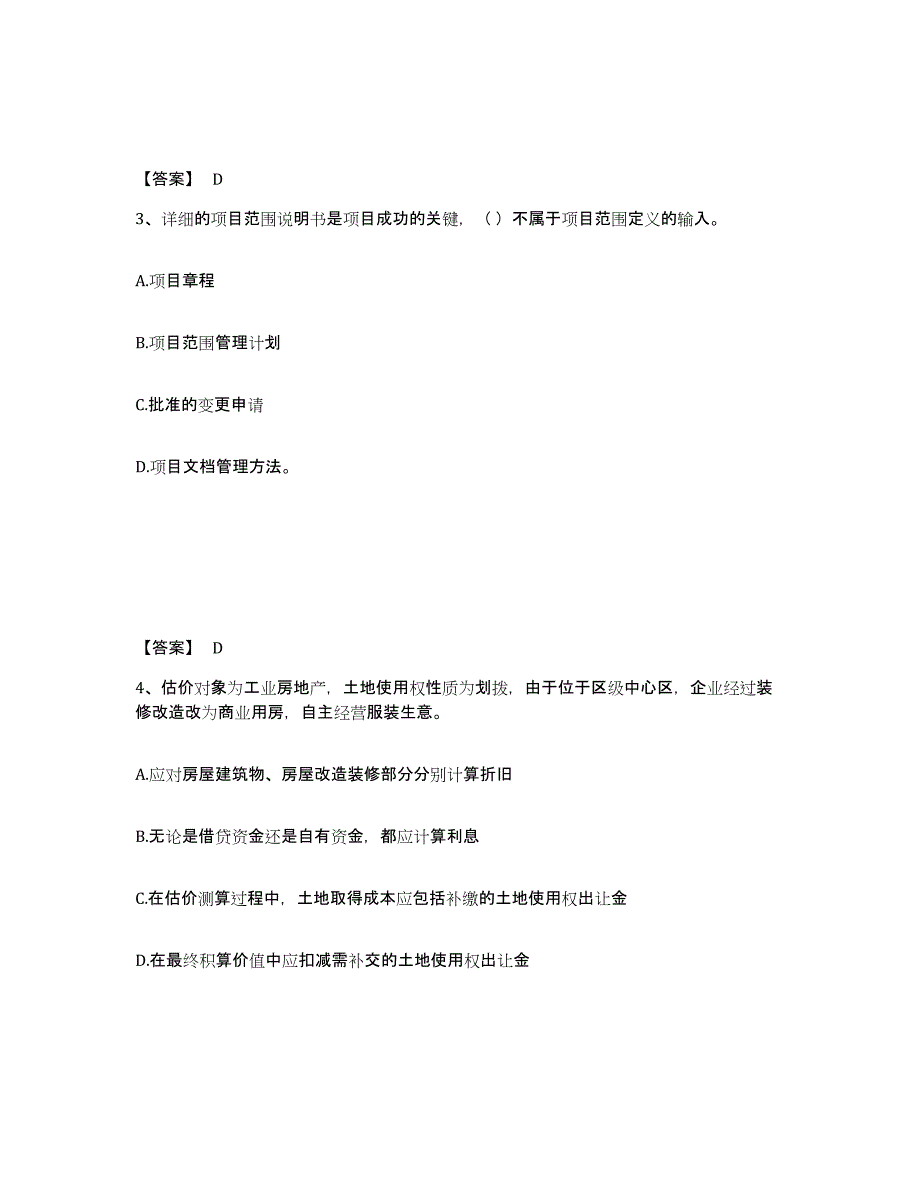 【答案】 D

3、详细的项目范围说明书是项目成功的关键，（）不属于项目范围定义的输入。

A.项目章程

B.项目范围管理计划

C.批准的变更申请

D.项目文档管理方法。

【答案】 D

4、估价对象为工业房地产，土地使用权性质为划拨，由于位于区级中心区，企业经过装修改造改为商业用房，自主经营服装生意。

A.应对房屋建筑物、房屋改造装修部分分别计算折旧

B.无论是借贷资金还是自有资金，都应计算利息

C.在估价测算过程中，土地取得成本应包括补缴的土地使用权出让金

D.在最终积算价值中应扣减需补交的土地使用权出让金